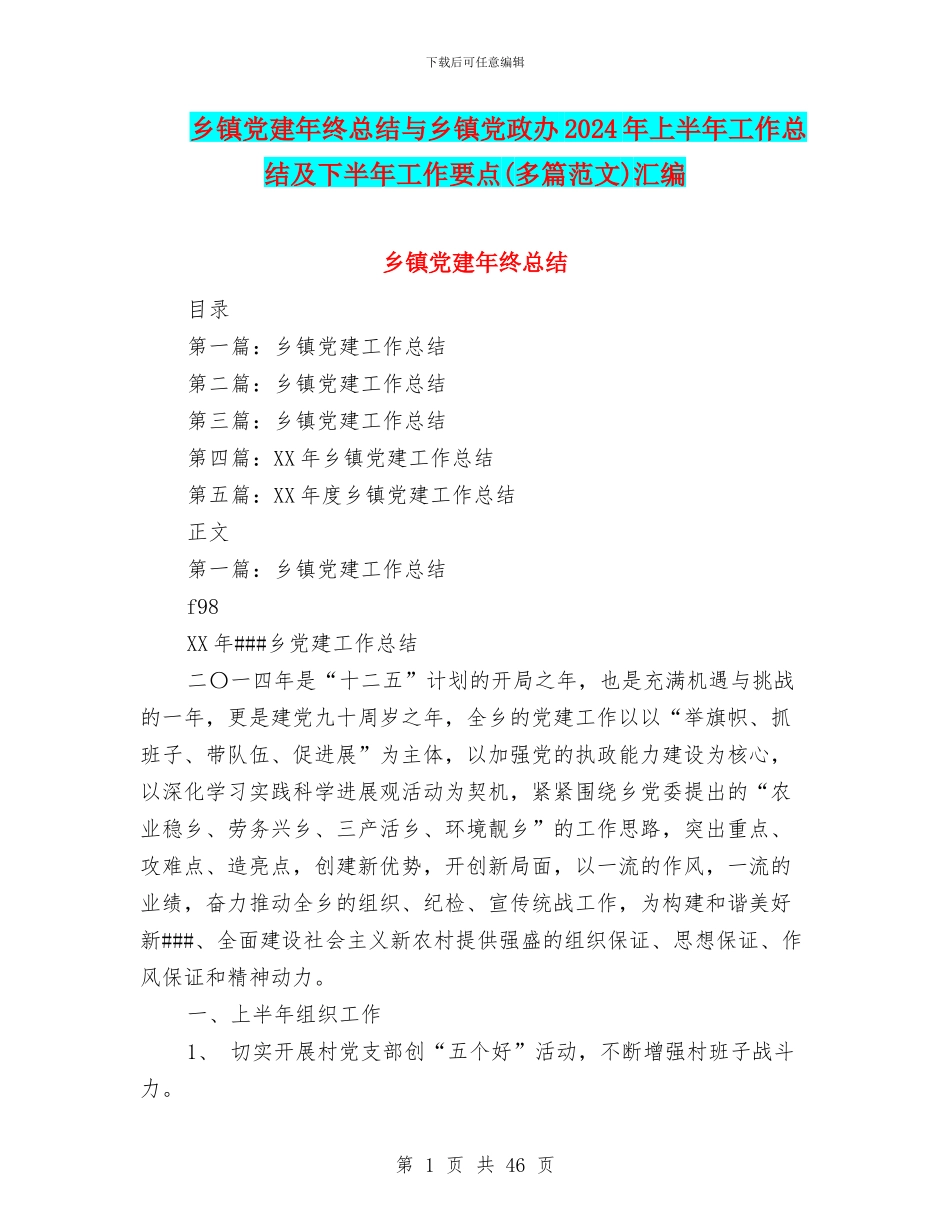 下载后可任意编辑

乡镇党建年终总结与乡镇党政办2024年上半年工作总结及下半年工作要点(多篇范文)汇编

乡镇党建年终总结

目录

第一篇：乡镇党建工作总结

第二篇：乡镇党建工作总结

第三篇：乡镇党建工作总结

第四篇：XX年乡镇党建工作总结

第五篇：XX年度乡镇党建工作总结

正文

第一篇：乡镇党建工作总结

f98

XX年###乡党建工作总结

二〇一四年是“十二五”计划的开局之年，也是充满机遇与挑战的一年，更是建党九十周岁之年，全乡的党建工作以以“举旗帜、抓班子、带队伍、促进展”为主体，以加强党的执政能力建设为核心，以深化学习实践科学进展观活动为契机，紧紧围绕乡党委提出的“农业稳乡、劳务兴乡、三产活乡、环境靓乡”的工作思路，突出重点、攻难点、造亮点，创建新优势，开创新局面，以一流的作风，一流的业绩，奋力推动全乡的组织、纪检、宣传统战工作，为构建和谐美好新###、全面建设社会主义新农村提供强盛的组织保证、思想保证、作风保证和精神动力。

一、上半年组织工作

1、 切实开展村党支部创“五个好”活动，不断增强村班子战斗力。

第 1 页 共 46 页